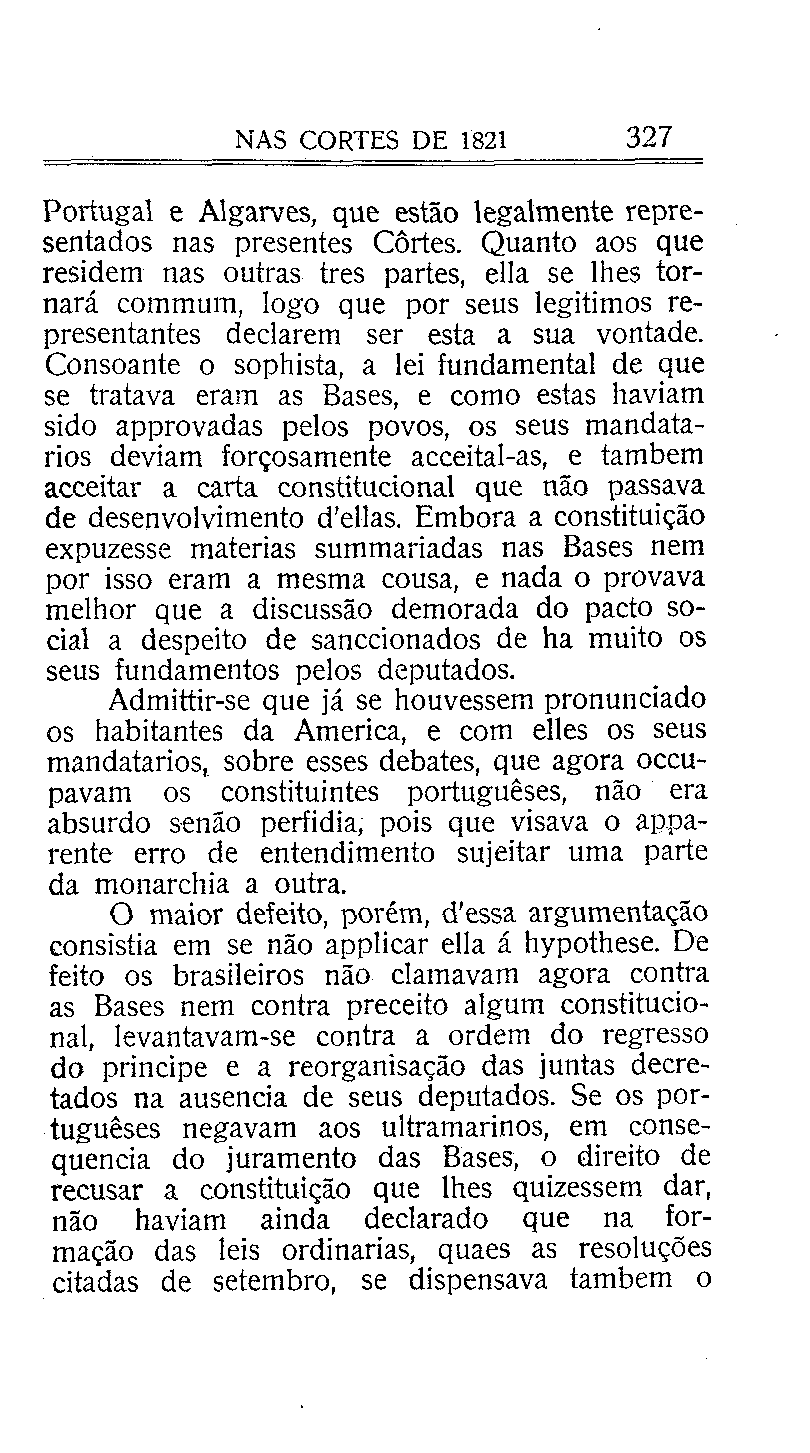 NAS CORTES DE 1821 327

Portugal e Algarves, que estão legalmente representados nas presentes Côrtes. Quanto aos que residem nas outras tres partes, ella se lhes tornará commum, logo que por seus legitimos representantes declarem ser esta a sua vontade. Consoante o sophista, a lei fundamental de que se tratava eram as Bases, e como estas haviam sido approvadas pelos povos, os seus mandatarios deviam forçosamente acceital-as, e tambem acceitar a carta constitucional que não passava de desenvolvimento d'ellas. Embora a constituição expuzesse materias summariadas nas Bases nem por isso eram a mesma cousa, e nada o provava melhor que a discussão demorada do pacto social a despeito de sanccionados de ha muito os seus fundamentos pelos deputados.

Admittir-se que já se houvessem pronunciado os habitantes da America, e com elles os seus mandatarios, sobre esses debates, que agora occupavam os constituintes portuguêses, não era absurdo senão perfidia, pois que visava o apparente erro de entendimento sujeitar uma parte da monarchia a outra.

O maior defeito, porém, d'essa argumentação consistia em se não applicar ella á hypothese. De feito os brasileiros não clamavam agora contra as Bases nem contra preceito algum constitucional, levantavam-se contra a ordem do regresso do principe e a reorganisação das juntas decretados na ausencia de seus deputados. Se os portuguêses negavam aos ultramarinos, em consequencia do juramento das Bases, o direito de recusar a constituição que lhes quizessem dar, não haviam ainda declarado que na formação das leis ordinarias, quaes as resoluções citadas de setembro, se dispensava tambem o